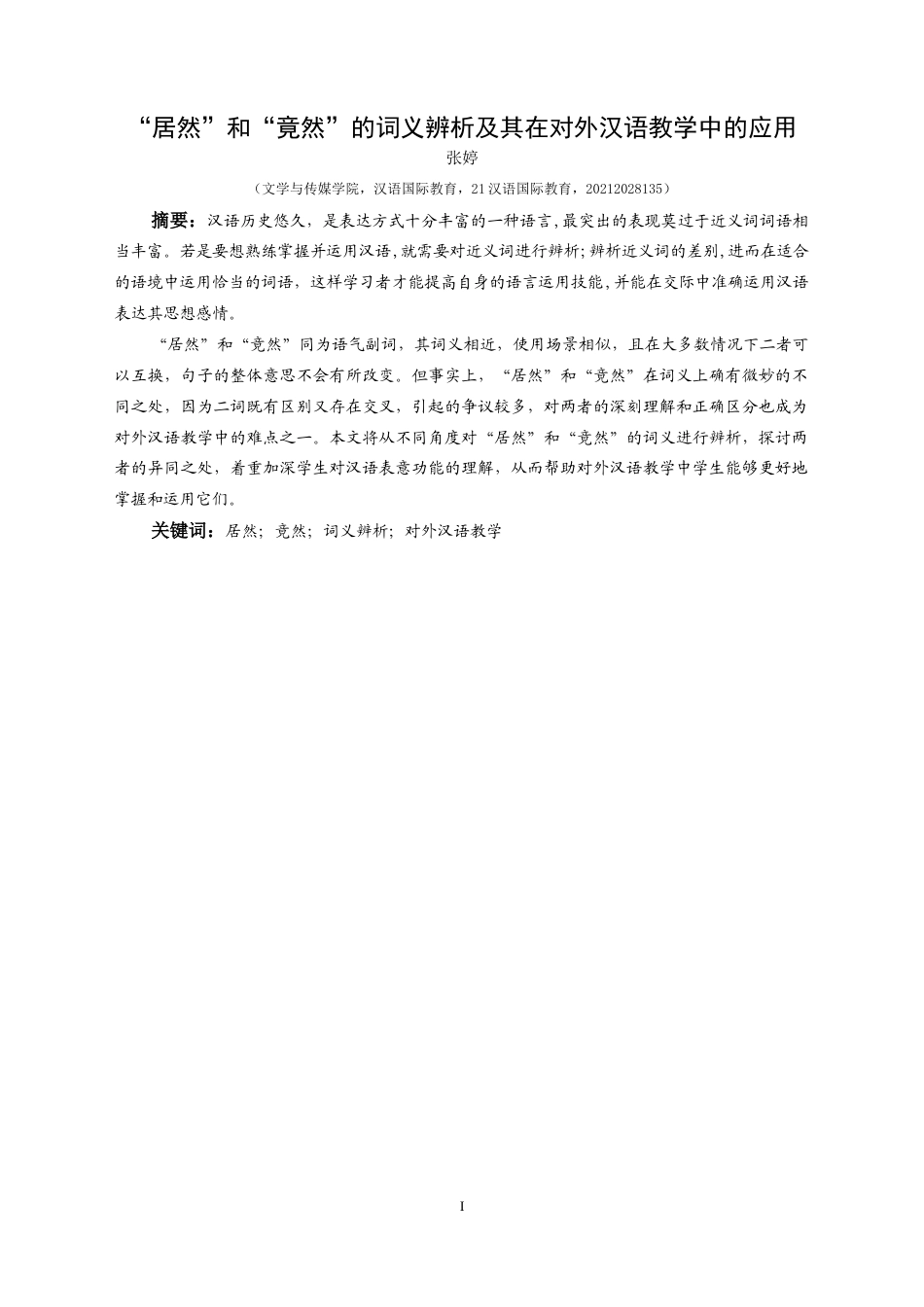 “居然”和“竟然”的词义辨析及其在对外汉语教学中的应用

张婷

（文学与传媒学院，汉语国际教育，21汉语国际教育，20212028135）

摘要：汉语历史悠久，是表达方式十分丰富的一种语言，最突出的表现莫过于近义词词语相当丰富。若是要想熟练掌握并运用汉语，就需要对近义词进行辨析；辨析近义词的差别，进而在适合的语境中运用恰当的词语，这样学习者才能提高自身的语言运用技能，并能在交际中准确运用汉语表达其思想感情。

“居然”和“竟然”同为语气副词，其词义相近，使用场景相似，且在大多数情况下二者可以互换，句子的整体意思不会有所改变。但事实上，“居然”和“竟然”在词义上确有微妙的不同之处，因为二词既有区别又存在交叉，引起的争议较多，对两者的深刻理解和正确区分也成为对外汉语教学中的难点之一。本文将从不同角度对“居然”和“竟然”的词义进行辨析，探讨两者的异同之处，着重加深学生对汉语表意功能的理解，从而帮助对外汉语教学中学生能够更好地掌握和运用它们。

关键词：居然；竟然；词义辨析；对外汉语教学

I